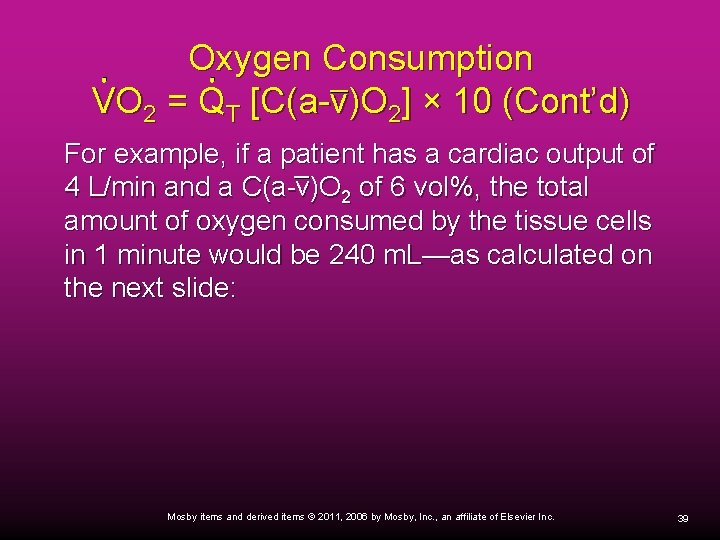 Oxygen Consumption
$\dot{V}O_2 = \dot{Q}_T [C(a-\bar{v})O_2] \times 10$ (Cont'd)

For example, if a patient has a cardiac output of 4 L/min and a $C(a-\bar{v})O_2$ of 6 vol%, the total amount of oxygen consumed by the tissue cells in 1 minute would be 240 mL—as calculated on the next slide:

Mosby items and derived items © 2011, 2006 by Mosby, Inc., an affiliate of Elsevier Inc.

39